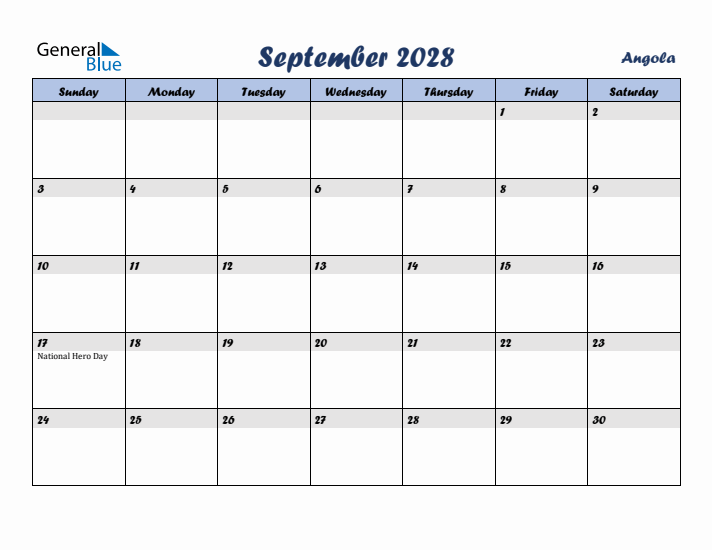 General Blue

September 2028

Angola

| Sunday | Monday | Tuesday | Wednesday | Thursday | Friday | Saturday |
|---|---|---|---|---|---|---|
| | | | | | 1 | 2 |
| 3 | 4 | 5 | 6 | 7 | 8 | 9 |
| 10 | 11 | 12 | 13 | 14 | 15 | 16 |
| 17 National Hero Day | 18 | 19 | 20 | 21 | 22 | 23 |
| 24 | 25 | 26 | 27 | 28 | 29 | 30 |